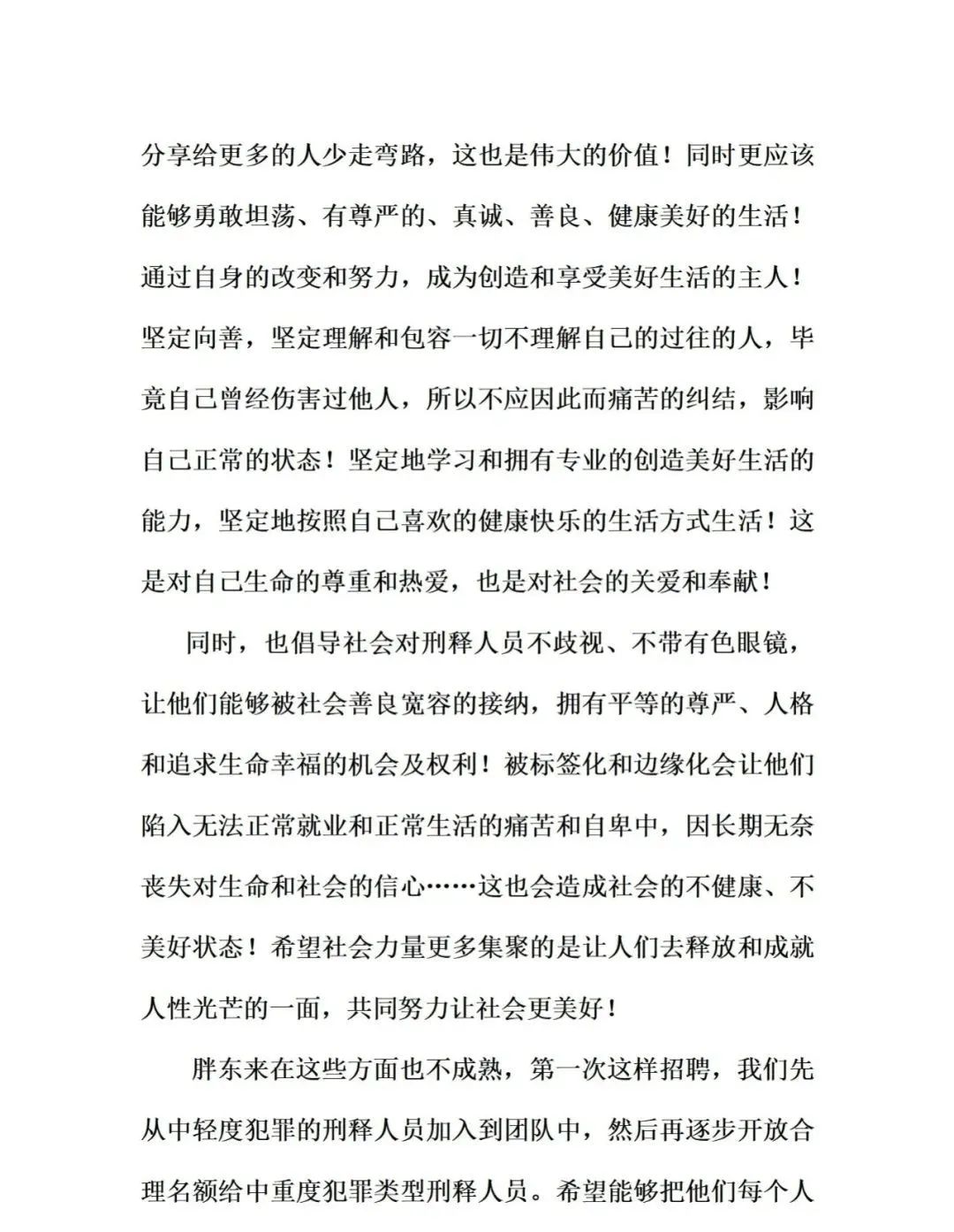 分享给更多的人少走弯路，这也是伟大的价值！同时更应该能够勇敢坦荡、有尊严的、真诚、善良、健康美好的生活！通过自身的改变和努力，成为创造和享受美好生活的主人！坚定向善，坚定理解和包容一切不理解自己的过往的人，毕竟自己曾经伤害过他人，所以不应因此而痛苦的纠结，影响自己正常的状态！坚定地学习和拥有专业的创造美好生活的能力，坚定地按照自己喜欢的健康快乐的生活方式生活！这是对自己生命的尊重和热爱，也是对社会的关爱和奉献！

同时，也倡导社会对刑释人员不歧视、不带有色眼镜，让他们能够被社会善良宽容的接纳，拥有平等的尊严、人格和追求生命幸福的机会及权利！被标签化和边缘化会让他们陷入无法正常就业和正常生活的痛苦和自卑中，因长期无奈丧失对生命和社会的信心……这也会造成社会的不健康、不美好状态！希望社会力量更多集聚的是让人们去释放和成就人性光芒的一面，共同努力让社会更美好！

胖东来在这些方面也不成熟，第一次这样招聘，我们先从中轻度犯罪的刑释人员加入到团队中，然后再逐步开放合理名额给中重度犯罪类型刑释人员。希望能够把他们每个人